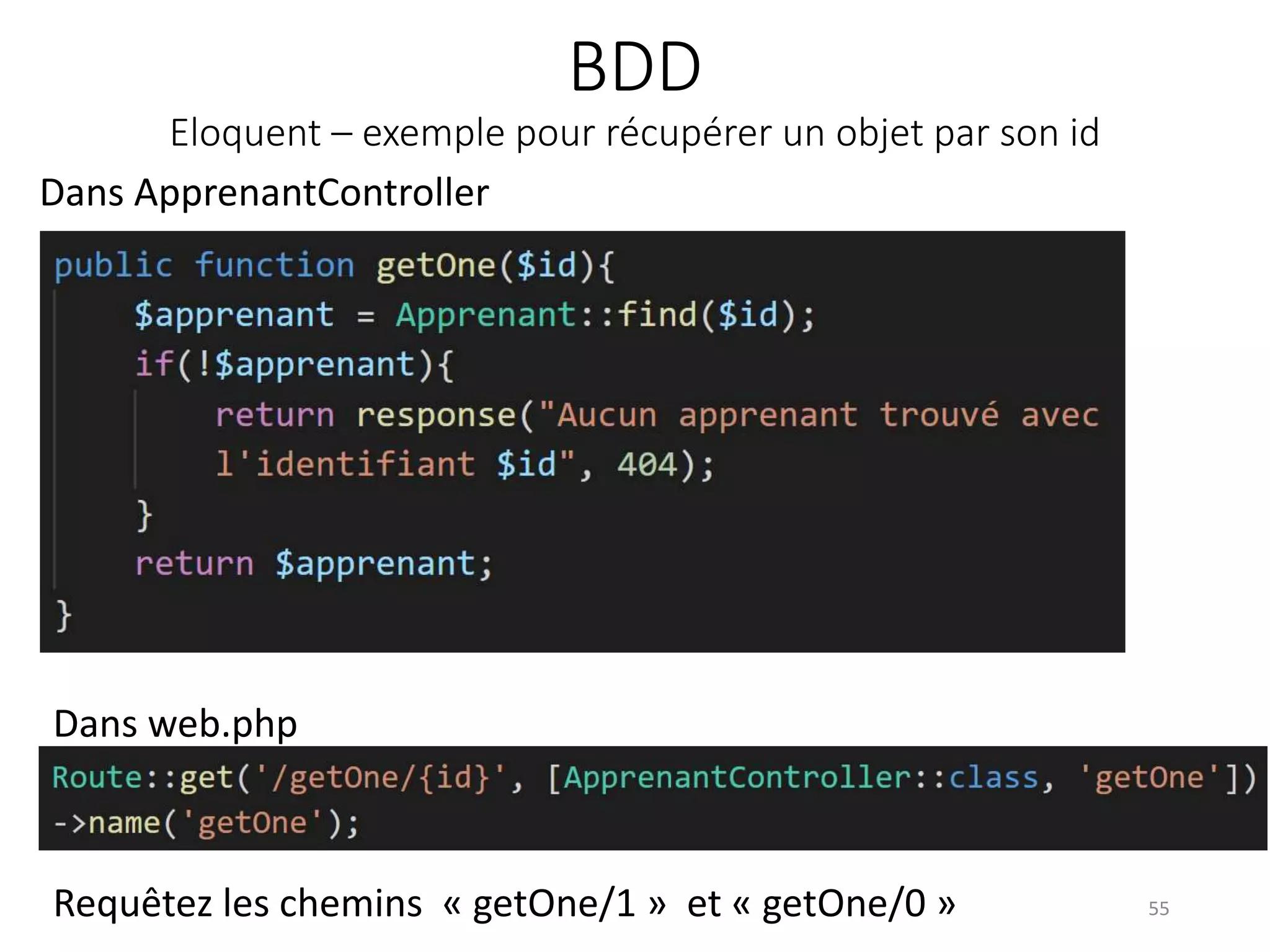 BDD

Eloquent – exemple pour récupérer un objet par son id

Dans ApprenantController

public function getOne($id){
    $apprenant = Apprenant::find($id);
    if(!$apprenant){
        return response("Aucun apprenant trouvé avec
        l'identifiant $id", 404);
    }
    return $apprenant;
}

Dans web.php

Route::get('/getOne/{id}', [ApprenantController::class, 'getOne'])
->name('getOne');

Requêtez les chemins « getOne/1 » et « getOne/0 »

55